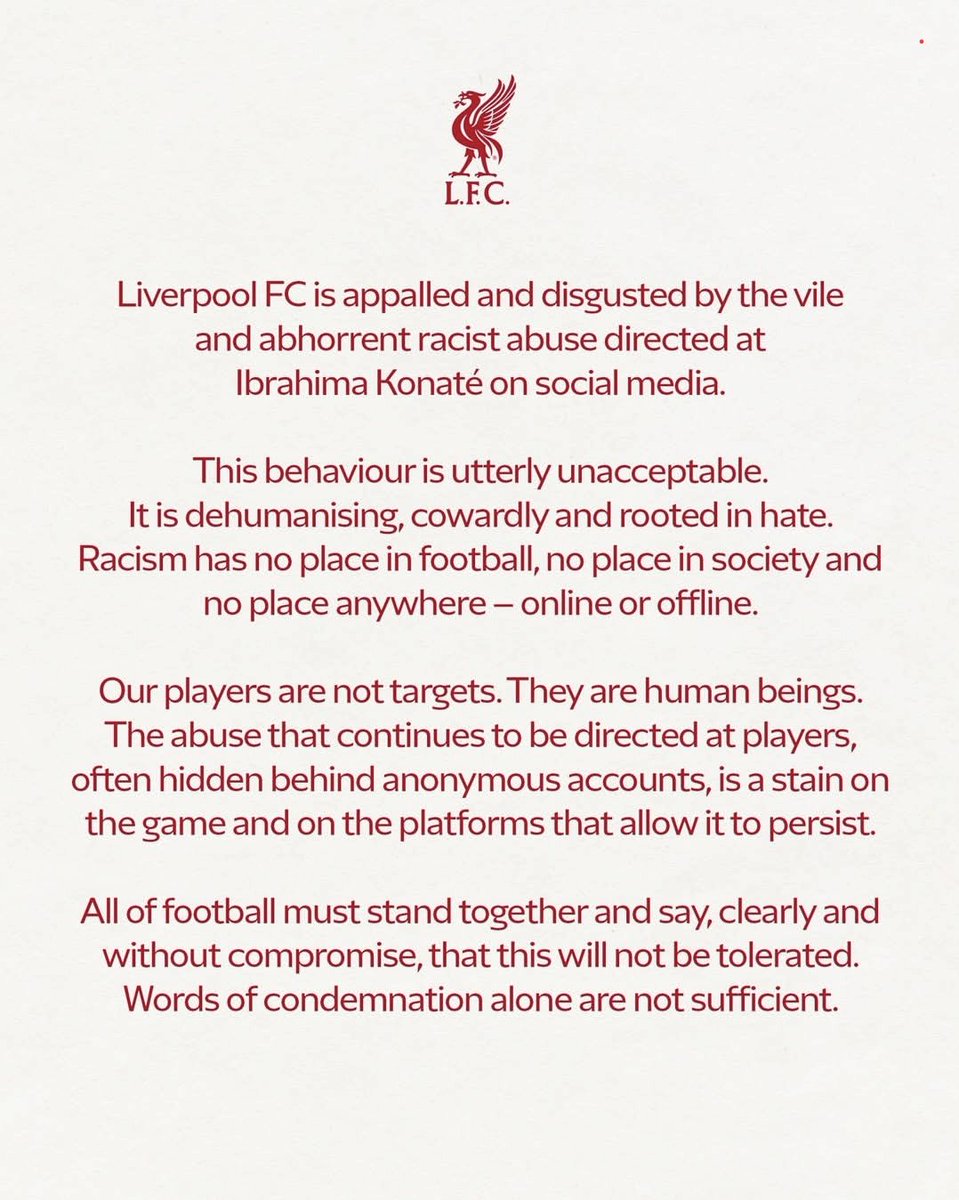 L.F.C.

Liverpool FC is appalled and disgusted by the vile and abhorrent racist abuse directed at Ibrahima Konaté on social media.

This behaviour is utterly unacceptable. It is dehumanising, cowardly and rooted in hate. Racism has no place in football, no place in society and no place anywhere – online or offline.

Our players are not targets. They are human beings. The abuse that continues to be directed at players, often hidden behind anonymous accounts, is a stain on the game and on the platforms that allow it to persist.

All of football must stand together and say, clearly and without compromise, that this will not be tolerated. Words of condemnation alone are not sufficient.